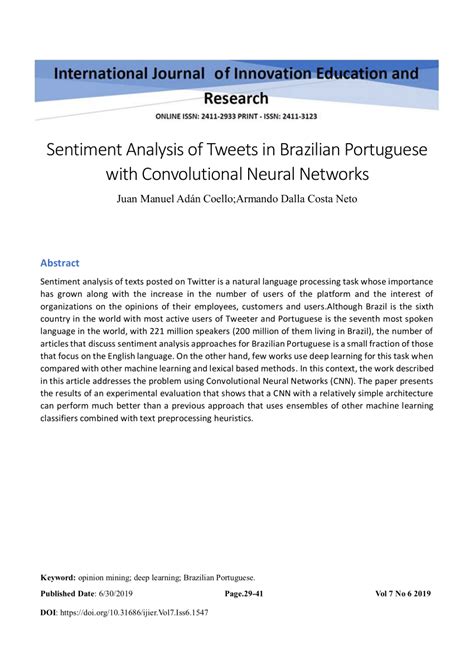 International Journal of Innovation Education and Research

ONLINE ISSN: 2411-2933 PRINT - ISSN: 2411-3123

Sentiment Analysis of Tweets in Brazilian Portuguese with Convolutional Neural Networks

Juan Manuel Adán Coello;Armando Dalla Costa Neto

Abstract

Sentiment analysis of texts posted on Twitter is a natural language processing task whose importance has grown along with the increase in the number of users of the platform and the interest of organizations on the opinions of their employees, customers and users.Although Brazil is the sixth country in the world with most active users of Tweeter and Portuguese is the seventh most spoken language in the world, with 221 million speakers (200 million of them living in Brazil), the number of articles that discuss sentiment analysis approaches for Brazilian Portuguese is a small fraction of those that focus on the English language. On the other hand, few works use deep learning for this task when compared with other machine learning and lexical based methods. In this context, the work described in this article addresses the problem using Convolutional Neural Networks (CNN). The paper presents the results of an experimental evaluation that shows that a CNN with a relatively simple architecture can perform much better than a previous approach that uses ensembles of other machine learning classifiers combined with text preprocessing heuristics.

Keyword: opinion mining; deep learning; Brazilian Portuguese.

Published Date: 6/30/2019 Page.29-41 Vol 7 No 6 2019

DOI: https://doi.org/10.31686/ijier.Vol7.Iss6.1547